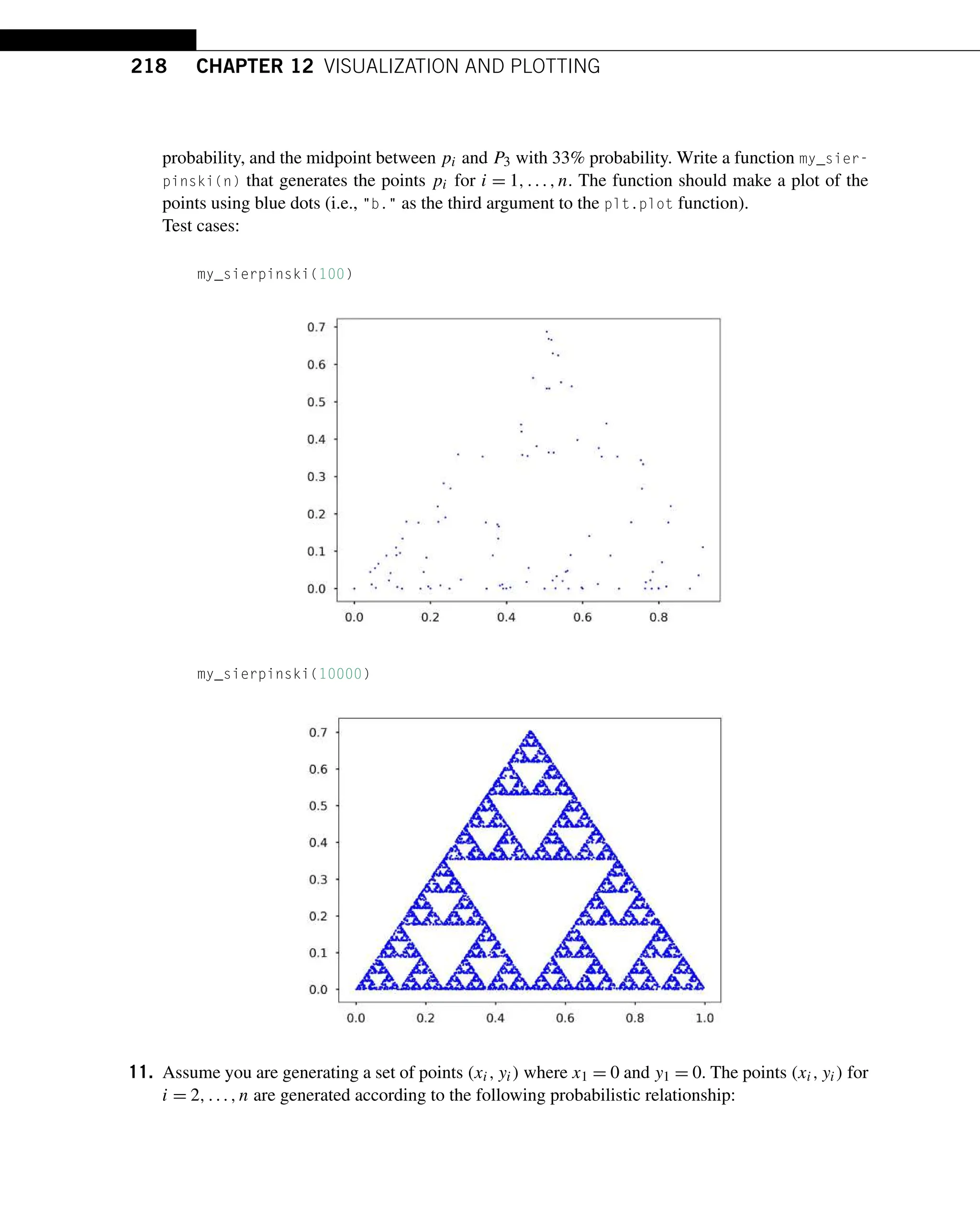 218 CHAPTER 12 VISUALIZATION AND PLOTTING

probability, and the midpoint between $p_i$ and $P_3$ with 33% probability. Write a function my_sierpinski(n) that generates the points $p_i$ for $i = 1, \ldots, n$. The function should make a plot of the points using blue dots (i.e., "b." as the third argument to the plt.plot function).
Test cases:

my_sierpinski(100)

0.7
0.6
0.5
0.4
0.3
0.2
0.1
0.0
0.0 0.2 0.4 0.6 0.8

my_sierpinski(10000)

0.7
0.6
0.5
0.4
0.3
0.2
0.1
0.0
0.0 0.2 0.4 0.6 0.8 1.0

11. Assume you are generating a set of points $(x_i, y_i)$ where $x_1 = 0$ and $y_1 = 0$. The points $(x_i, y_i)$ for $i = 2, \ldots, n$ are generated according to the following probabilistic relationship: